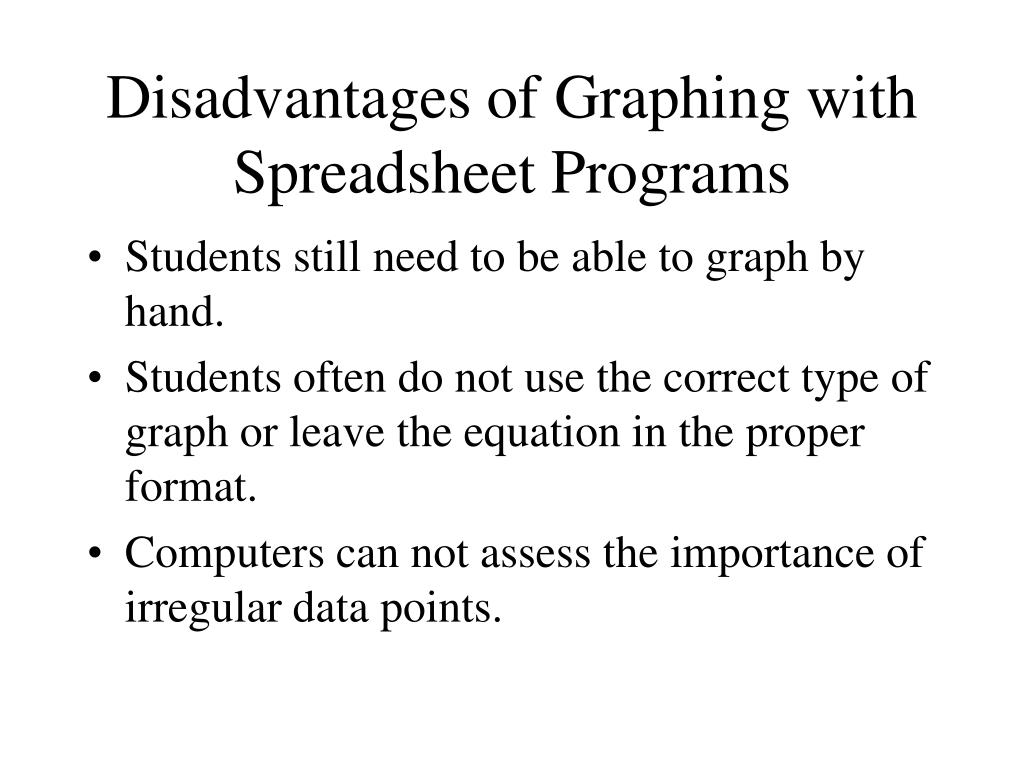 Disadvantages of Graphing with Spreadsheet Programs

• Students still need to be able to graph by hand.
• Students often do not use the correct type of graph or leave the equation in the proper format.
• Computers can not assess the importance of irregular data points.